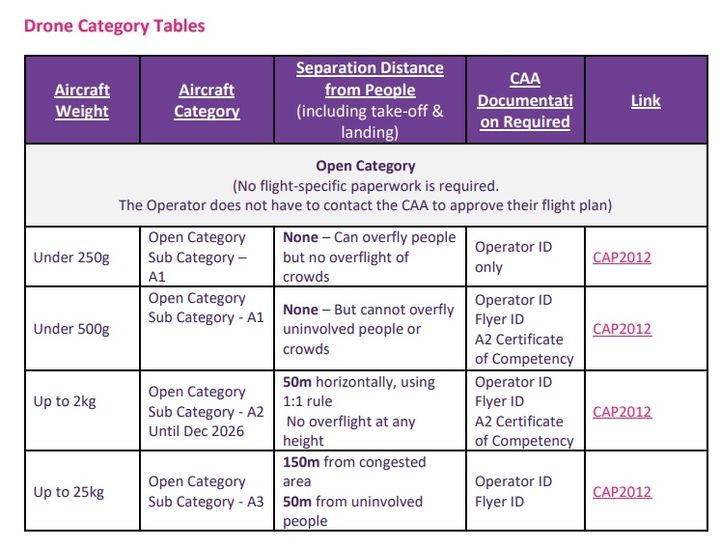 Drone Category Tables

| Aircraft Weight | Aircraft Category | Separation Distance from People (including take-off & landing) | CAA Documentation Required | Link |
|---|---|---|---|---|
| Open Category (No flight-specific paperwork is required. The Operator does not have to contact the CAA to approve their flight plan) | | | | |
| Under 250g | Open Category Sub Category – A1 | None – Can overfly people but no overflight of crowds | Operator ID only | CAP2012 |
| Under 500g | Open Category Sub Category - A1 | None – But cannot overfly uninvolved people or crowds | Operator ID Flyer ID A2 Certificate of Competency | CAP2012 |
| Up to 2kg | Open Category Sub Category - A2 Until Dec 2026 | 50m horizontally, using 1:1 rule No overflight at any height | Operator ID Flyer ID A2 Certificate of Competency | CAP2012 |
| Up to 25kg | Open Category Sub Category - A3 | 150m from congested area 50m from uninvolved people | Operator ID Flyer ID | CAP2012 |